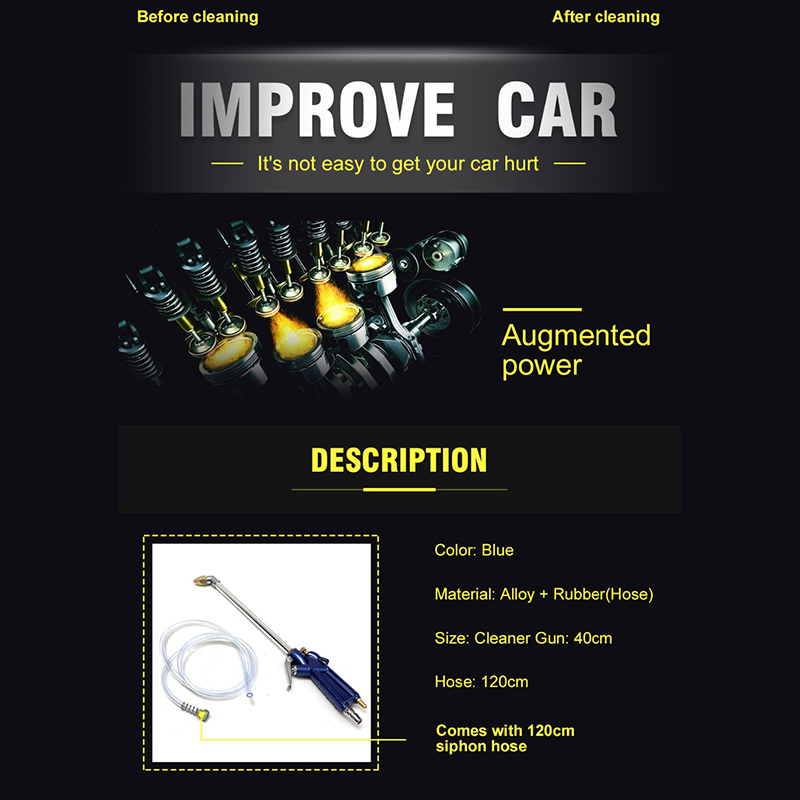 Before cleaning

After cleaning

IMPROVE CAR

— It's not easy to get your car hurt —

Augmented power

DESCRIPTION

Color: Blue

Material: Alloy + Rubber(Hose)

Size: Cleaner Gun: 40cm

Hose: 120cm

Comes with 120cm siphon hose